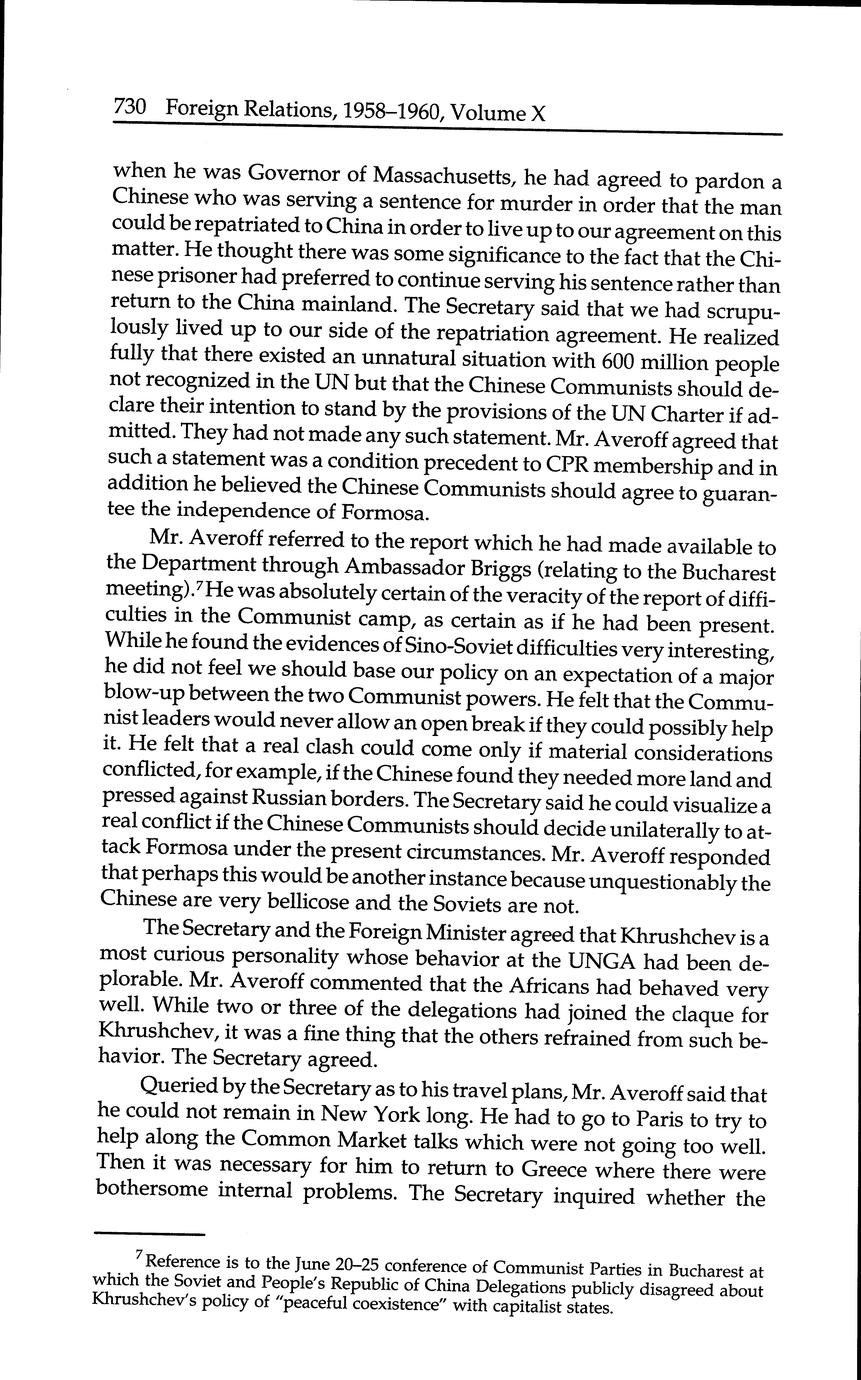 730 Foreign Relations, 1958–1960, Volume X

when he was Governor of Massachusetts, he had agreed to pardon a Chinese who was serving a sentence for murder in order that the man could be repatriated to China in order to live up to our agreement on this matter. He thought there was some significance to the fact that the Chinese prisoner had preferred to continue serving his sentence rather than return to the China mainland. The Secretary said that we had scrupulously lived up to our side of the repatriation agreement. He realized fully that there existed an unnatural situation with 600 million people not recognized in the UN but that the Chinese Communists should declare their intention to stand by the provisions of the UN Charter if admitted. They had not made any such statement. Mr. Averoff agreed that such a statement was a condition precedent to CPR membership and in addition he believed the Chinese Communists should agree to guarantee the independence of Formosa.

Mr. Averoff referred to the report which he had made available to the Department through Ambassador Briggs (relating to the Bucharest meeting).$^7$ He was absolutely certain of the veracity of the report of difficulties in the Communist camp, as certain as if he had been present. While he found the evidences of Sino-Soviet difficulties very interesting, he did not feel we should base our policy on an expectation of a major blow-up between the two Communist powers. He felt that the Communist leaders would never allow an open break if they could possibly help it. He felt that a real clash could come only if material considerations conflicted, for example, if the Chinese found they needed more land and pressed against Russian borders. The Secretary said he could visualize a real conflict if the Chinese Communists should decide unilaterally to attack Formosa under the present circumstances. Mr. Averoff responded that perhaps this would be another instance because unquestionably the Chinese are very bellicose and the Soviets are not.

The Secretary and the Foreign Minister agreed that Khrushchev is a most curious personality whose behavior at the UNGA had been deplorable. Mr. Averoff commented that the Africans had behaved very well. While two or three of the delegations had joined the claque for Khrushchev, it was a fine thing that the others refrained from such behavior. The Secretary agreed.

Queried by the Secretary as to his travel plans, Mr. Averoff said that he could not remain in New York long. He had to go to Paris to try to help along the Common Market talks which were not going too well. Then it was necessary for him to return to Greece where there were bothersome internal problems. The Secretary inquired whether the

$^7$ Reference is to the June 20–25 conference of Communist Parties in Bucharest at which the Soviet and People's Republic of China Delegations publicly disagreed about Khrushchev's policy of "peaceful coexistence" with capitalist states.